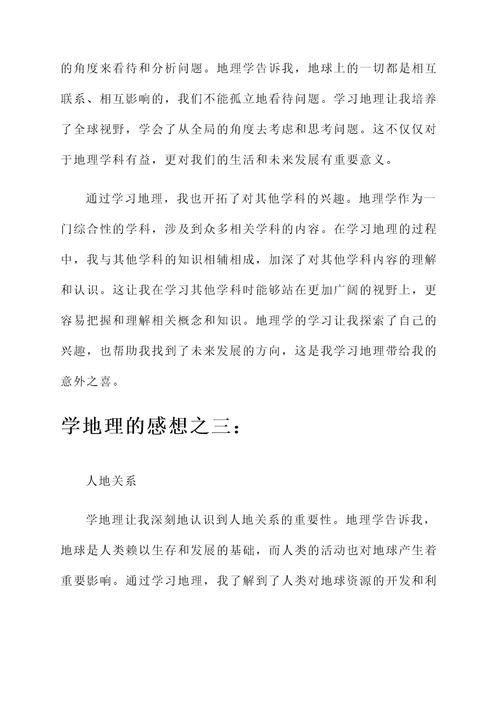 的角度来看待和分析问题。地理学告诉我，地球上的一切都是相互联系、相互影响的，我们不能孤立地看待问题。学习地理让我培养了全球视野，学会了从全局的角度去考虑和思考问题。这不仅仅对于地理学科有益，更对我们的生活和未来发展有重要意义。

通过学习地理，我也开拓了对其他学科的兴趣。地理学作为一门综合性的学科，涉及到众多相关学科的内容。在学习地理的过程中，我与其他学科的知识相辅相成，加深了对其他学科内容的理解和认识。这让我在学习其他学科时能够站在更加广阔的视野上，更容易把握和理解相关概念和知识。地理学的学习让我探索了自己的兴趣，也帮助我找到了未来发展的方向，这是我学习地理带给我的意外之喜。

学地理的感想之三：

人地关系

学地理让我深刻地认识到人地关系的重要性。地理学告诉我，地球是人类赖以生存和发展的基础，而人类的活动也对地球产生着重要影响。通过学习地理，我了解到了人类对地球资源的开发和利